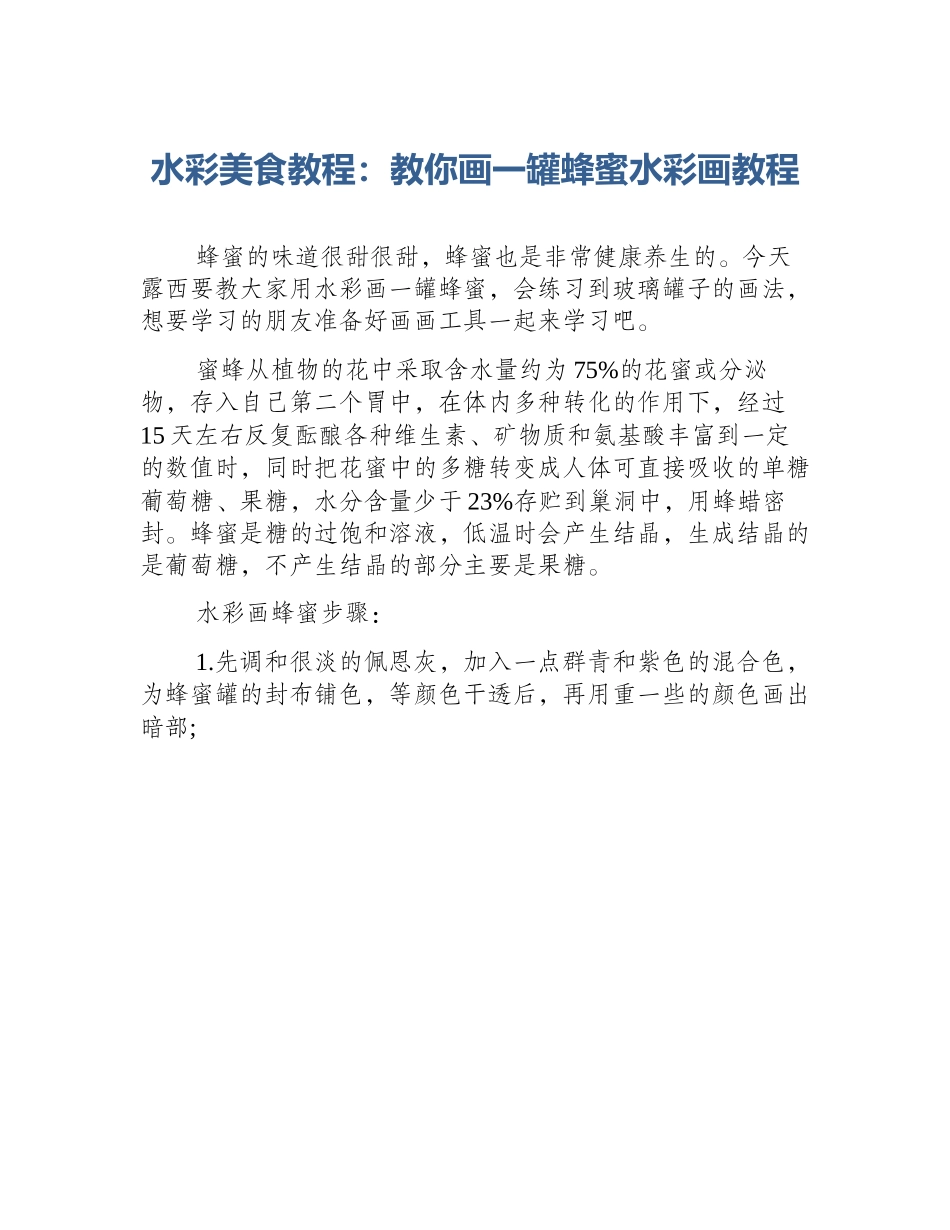 水彩美食教程：教你画一罐蜂蜜水彩画教程

蜂蜜的味道很甜很甜，蜂蜜也是非常健康养生的。今天露西要教大家用水彩画一罐蜂蜜，会练习到玻璃罐子的画法，想要学习的朋友准备好画画工具一起来学习吧。

蜜蜂从植物的花中采取含水量约为75%的花蜜或分泌物，存入自己第二个胃中，在体内多种转化的作用下，经过15天左右反复酝酿各种维生素、矿物质和氨基酸丰富到一定的数值时，同时把花蜜中的多糖转变成人体可直接吸收的单糖葡萄糖、果糖，水分含量少于23%存贮到巢洞中，用蜂蜡密封。蜂蜜是糖的过饱和溶液，低温时会产生结晶，生成结晶的是葡萄糖，不产生结晶的部分主要是果糖。

水彩画蜂蜜步骤：

1.先调和很淡的佩恩灰，加入一点群青和紫色的混合色，为蜂蜜罐的封布铺色，等颜色干透后，再用重一些的颜色画出暗部；